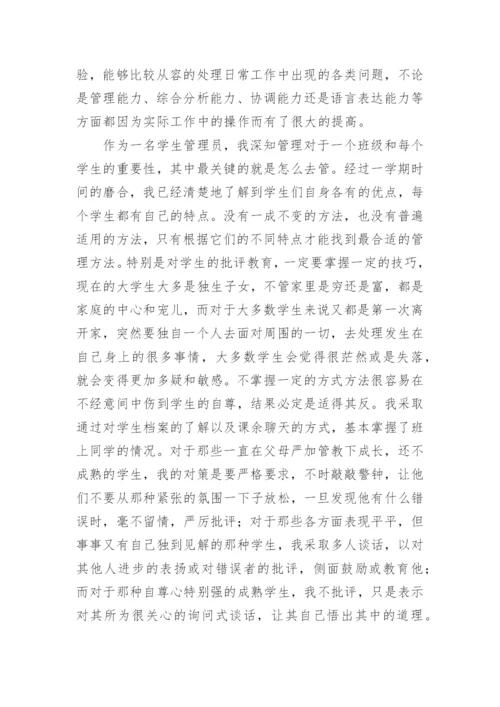 验，能够比较从容的处理日常工作中出现的各类问题，不论是管理能力、综合分析能力、协调能力还是语言表达能力等方面都因为实际工作中的操作而有了很大的提高。

作为一名学生管理员，我深知管理对于一个班级和每个学生的重要性，其中最关键的就是怎么去管。经过一学期时间的磨合，我已经清楚地了解到学生们自身各有的优点，每个学生都有自己的特点。没有一成不变的方法，也没有普遍适用的方法，只有根据它们的不同特点才能找到最合适的管理方法。特别是对学生的批评教育，一定要掌握一定的技巧，现在的大学生大多是独生子女，不管家里是穷还是富，都是家庭的中心和宠儿，而对于大多数学生来说又都是第一次离开家，突然要独自一个人去面对周围的一切，去处理发生在自己身上的很多事情，大多数学生会觉得很茫然或是失落，就会变得更加多疑和敏感。不掌握一定的方式方法很容易在不经意间中伤到学生的自尊，结果必定是适得其反。我采取通过对学生档案的了解以及课余聊天的方式，基本掌握了班上同学的情况。对于那些一直在父母严加管教下成长，还不成熟的学生，我的对策是要严格要求，不时敲敲警钟，让他们不要从那种紧张的氛围一下子放松，一旦发现他有什么错误时，毫不留情，严厉批评；对于那些各方面表现平平，但事事又有自己独到见解的那种学生，我采取多人谈话，以对其他人进步的表扬或对错误者的批评，侧面鼓励或教育他；而对于那种自尊心特别强的成熟学生，我不批评，只是表示对其所为很关心的询问式谈话，让其自己悟出其中的道理。